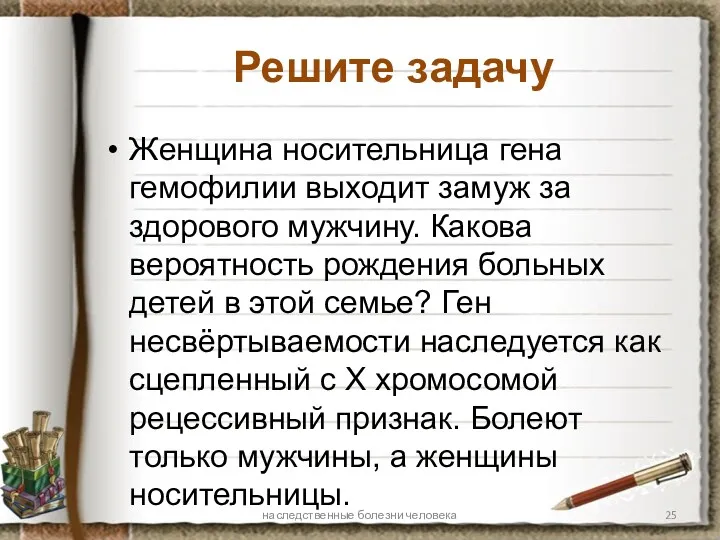 Решите задачу

• Женщина носительница гена гемофилии выходит замуж за здорового мужчину. Какова вероятность рождения больных детей в этой семье? Ген несвёртываемости наследуется как сцепленный с Х хромосомой рецессивный признак. Болеют только мужчины, а женщины носительницы.

наследственные болезни человека

25